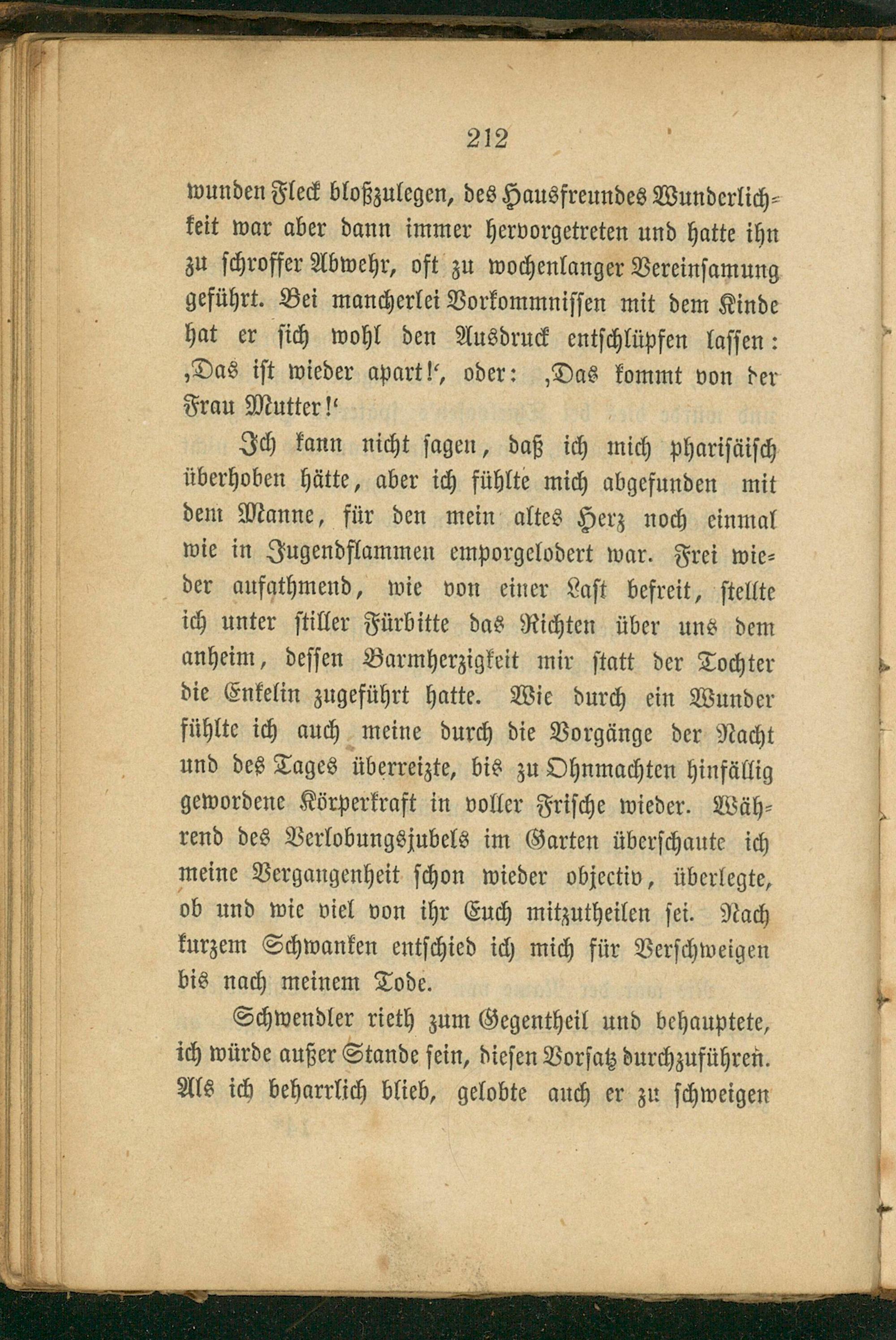 212

wunden Fleck bloßzulegen, des Hausfreundes Wunderlichkeit war aber dann immer hervorgetreten und hatte ihn zu schroffer Abwehr, oft zu wochenlanger Vereinsamung geführt. Bei mancherlei Vorkommnissen mit dem Kinde hat er sich wohl den Ausdruck entschlüpfen lassen: ‚Das ist wieder apart!‘, oder: ‚Das kommt von der Frau Mutter!‘

Ich kann nicht sagen, daß ich mich pharisäisch überhoben hätte, aber ich fühlte mich abgefunden mit dem Manne, für den mein altes Herz noch einmal wie in Jugendflammen emporgelodert war. Frei wieder aufathmend, wie von einer Last befreit, stellte ich unter stiller Fürbitte das Richten über uns dem anheim, dessen Barmherzigkeit mir statt der Tochter die Enkelin zugeführt hatte. Wie durch ein Wunder fühlte ich auch meine durch die Vorgänge der Nacht und des Tages überreizte, bis zu Ohnmachten hinfällig gewordene Körperkraft in voller Frische wieder. Während des Verlobungsjubels im Garten überschaute ich meine Vergangenheit schon wieder objectiv, überlegte, ob und wie viel von ihr Euch mitzutheilen sei. Nach kurzem Schwanken entschied ich mich für Verschweigen bis nach meinem Tode.

Schwendler rieth zum Gegentheil und behauptete, ich würde außer Stande sein, diesen Vorsatz durchzuführen. Als ich beharrlich blieb, gelobte auch er zu schweigen